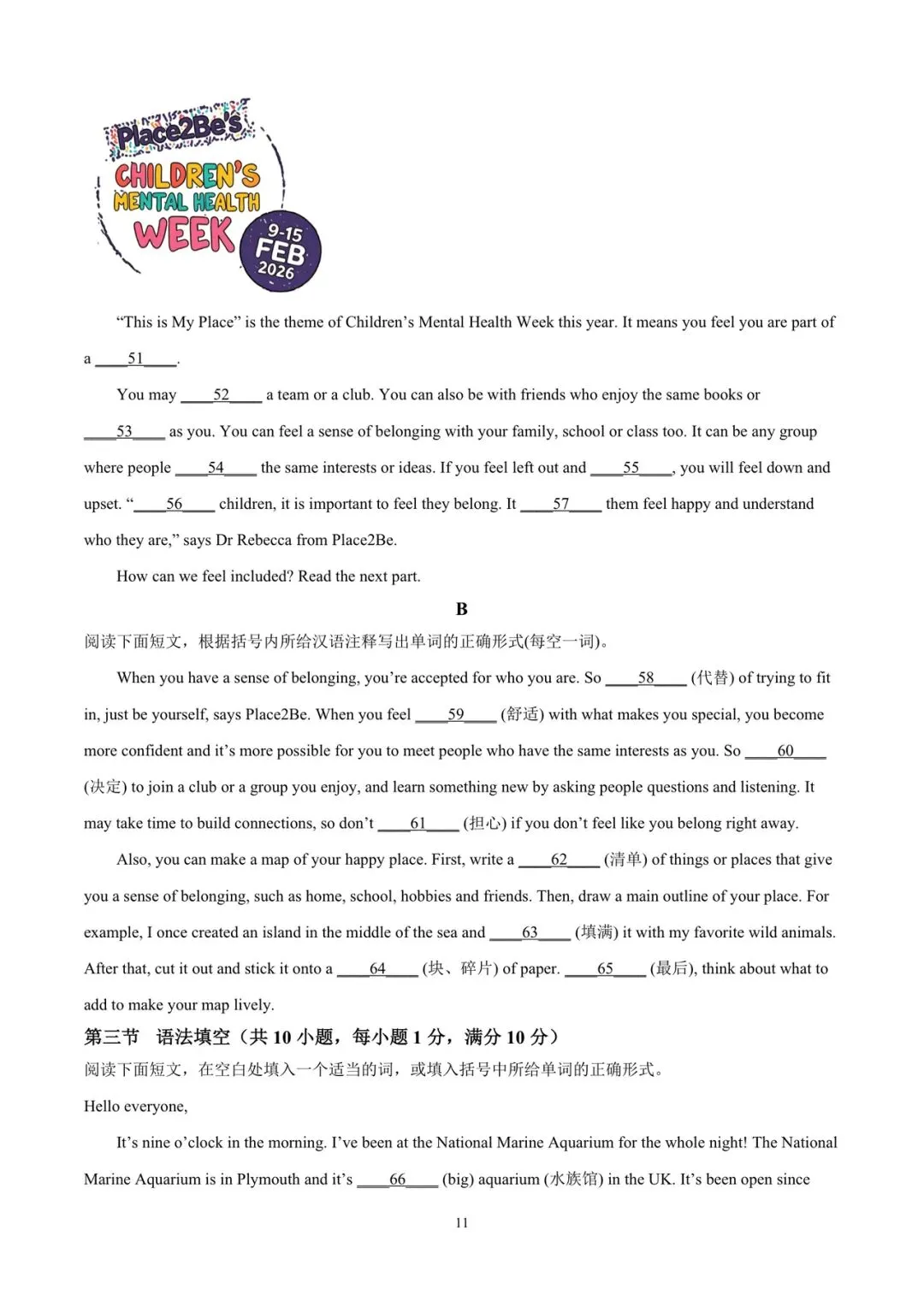 Place2Be's
CHILDREN'S
MENTAL HEALTH
WEEK
9-15
FEB
2026

"This is My Place" is the theme of Children's Mental Health Week this year. It means you feel you are part of a ____51____.

You may ____52____ a team or a club. You can also be with friends who enjoy the same books or ____53____ as you. You can feel a sense of belonging with your family, school or class too. It can be any group where people ____54____ the same interests or ideas. If you feel left out and ____55____, you will feel down and upset. "____56____ children, it is important to feel they belong. It ____57____ them feel happy and understand who they are," says Dr Rebecca from Place2Be.

How can we feel included? Read the next part.

B

阅读下面短文，根据括号内所给汉语注释写出单词的正确形式(每空一词)。

When you have a sense of belonging, you're accepted for who you are. So ____58____ (代替) of trying to fit in, just be yourself, says Place2Be. When you feel ____59____ (舒适) with what makes you special, you become more confident and it's more possible for you to meet people who have the same interests as you. So ____60____ (决定) to join a club or a group you enjoy, and learn something new by asking people questions and listening. It may take time to build connections, so don't ____61____ (担心) if you don't feel like you belong right away.

Also, you can make a map of your happy place. First, write a ____62____ (清单) of things or places that give you a sense of belonging, such as home, school, hobbies and friends. Then, draw a main outline of your place. For example, I once created an island in the middle of the sea and ____63____ (填满) it with my favorite wild animals. After that, cut it out and stick it onto a ____64____ (块、碎片) of paper. ____65____ (最后), think about what to add to make your map lively.

第三节 语法填空（共 10 小题，每小题 1 分，满分 10 分）

阅读下面短文，在空白处填入一个适当的词，或填入括号中所给单词的正确形式。

Hello everyone,

It's nine o'clock in the morning. I've been at the National Marine Aquarium for the whole night! The National Marine Aquarium is in Plymouth and it's ____66____ (big) aquarium (水族馆) in the UK. It's been open since

11